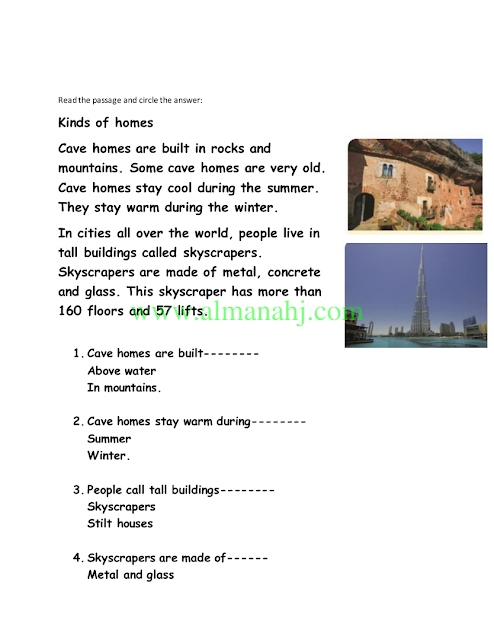 Read the passage and circle the answer:

Kinds of homes

Cave homes are built in rocks and mountains. Some cave homes are very old. Cave homes stay cool during the summer. They stay warm during the winter.

In cities all over the world, people live in tall buildings called skyscrapers. Skyscrapers are made of metal, concrete and glass. This skyscraper has more than 160 floors and 57 lifts.

www.almanahj.com

1. Cave homes are built--------
Above water
In mountains.

2. Cave homes stay warm during--------
Summer
Winter.

3. People call tall buildings--------
Skyscrapers
Stilt houses

4. Skyscrapers are made of------
Metal and glass